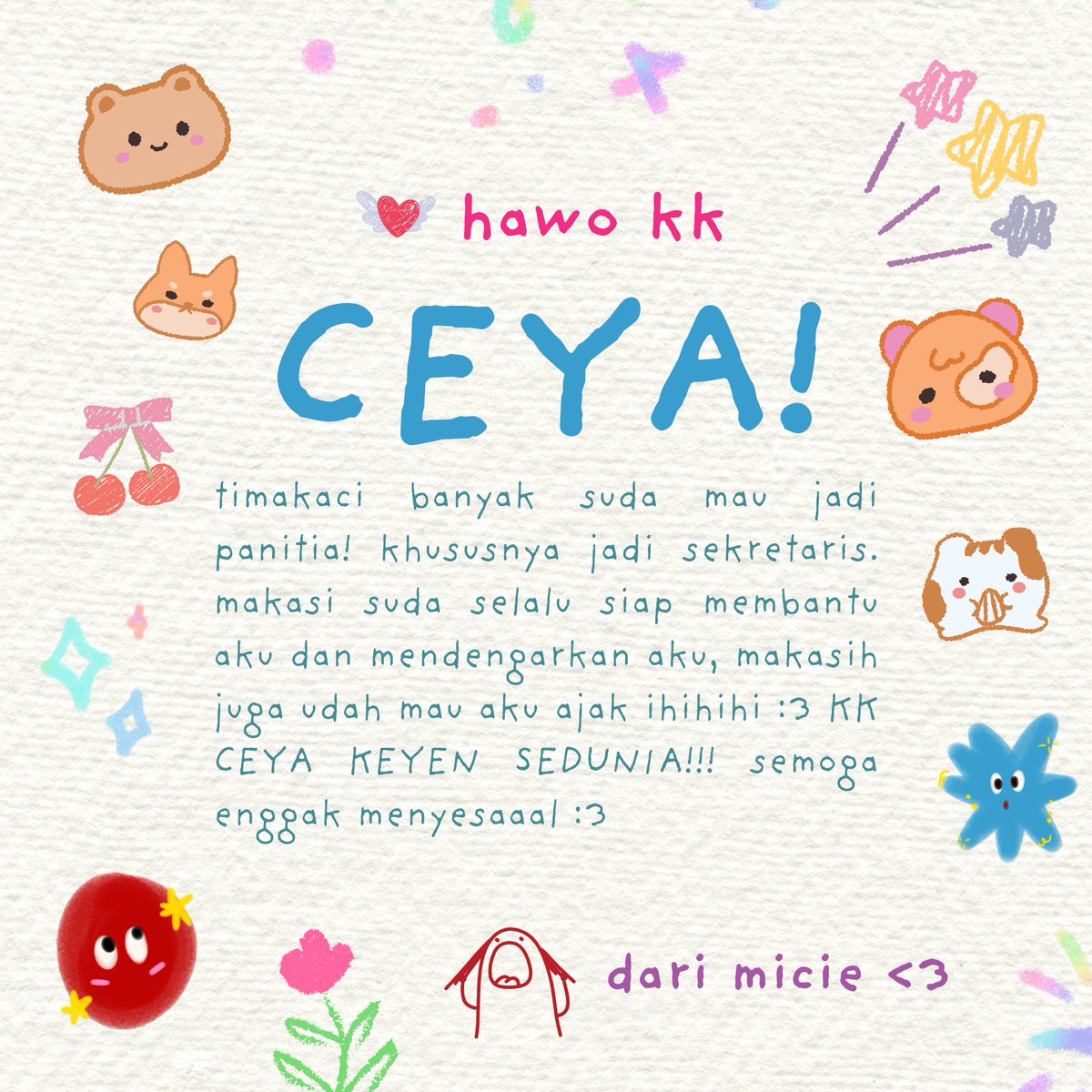 hawo kk

CEYA!

timakaci banyak suda mau jadi panitia! khususnya jadi sekretaris. makasi suda selalu siap membantu aku dan mendengarkan aku, makasih juga udah mau aku ajak ihihihi :3 KK CEYA KEYEN SEDUNIA!!! semoga enggak menyesaaal :3

dari micie <3